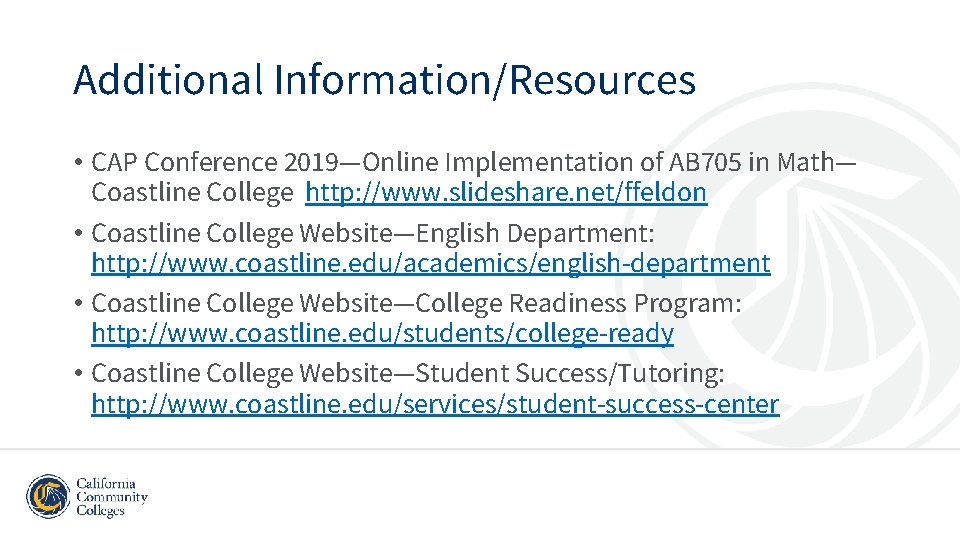 Additional Information/Resources

• CAP Conference 2019—Online Implementation of AB705 in Math—Coastline College http://www.slideshare.net/ffeldon

• Coastline College Website—English Department: http://www.coastline.edu/academics/english-department

• Coastline College Website—College Readiness Program: http://www.coastline.edu/students/college-ready

• Coastline College Website—Student Success/Tutoring: http://www.coastline.edu/services/student-success-center

California Community Colleges